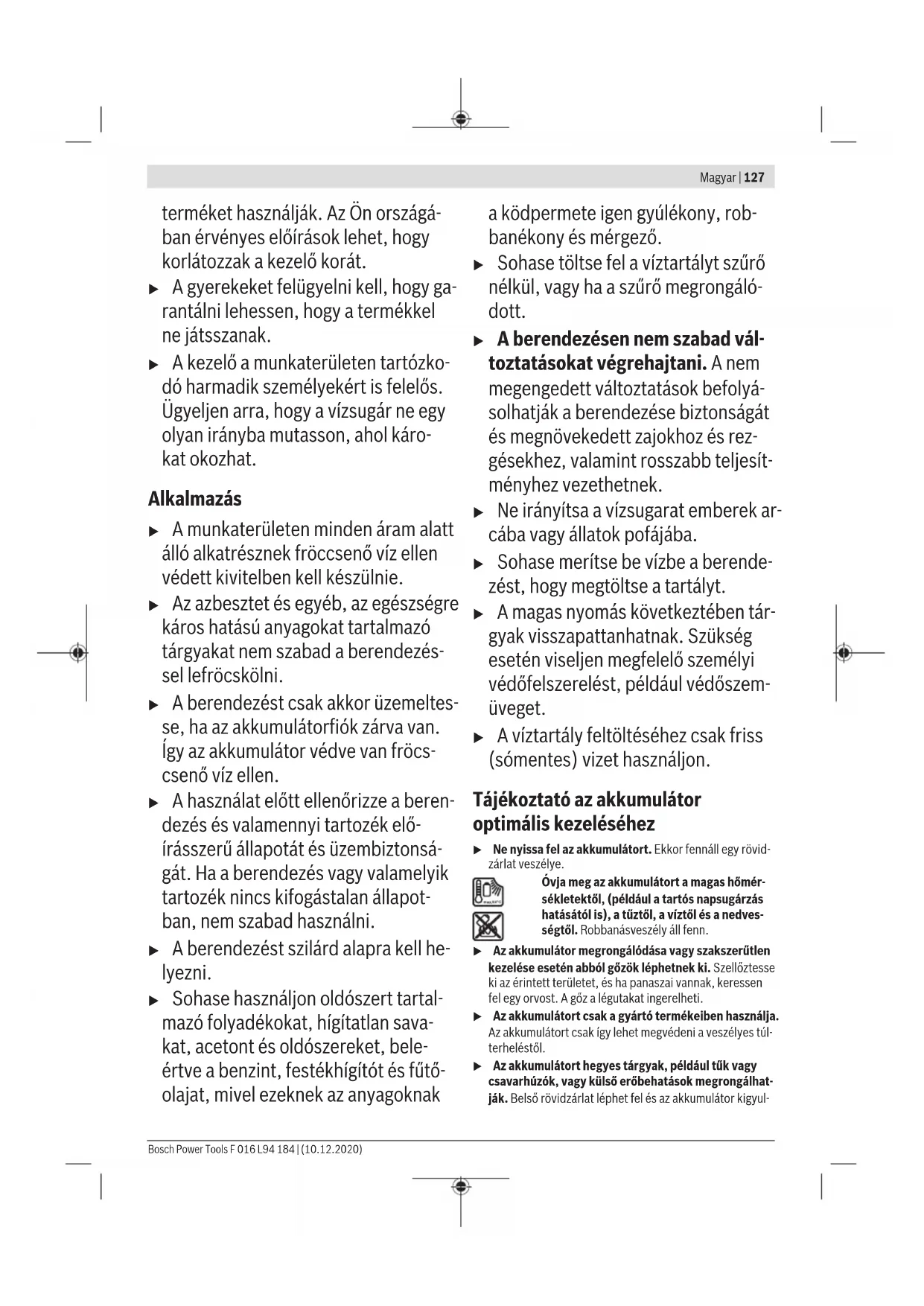 Magyar | 127

terméket használják. Az Ön országában érvényes előírások lehet, hogy korlátozzak a kezelő korát.

▶ A gyerekeket felügyelni kell, hogy garantálni lehessen, hogy a termékkel ne játsszanak.

▶ A kezelő a munkaterületen tartózkodó harmadik személyekért is felelős. Ügyeljen arra, hogy a vízsugár ne egy olyan irányba mutasson, ahol károkat okozhat.

Alkalmazás

▶ A munkaterületen minden áram alatt álló alkatrésznek fröccsenő víz ellen védett kivitelben kell készülnie.

▶ Az azbesztet és egyéb, az egészségre káros hatású anyagokat tartalmazó tárgyakat nem szabad a berendezéssel lefröcskölni.

▶ A berendezést csak akkor üzemeltesse, ha az akkumulátorfiók zárva van. Így az akkumulátor védve van fröccsenő víz ellen.

▶ A használat előtt ellenőrizze a berendezés és valamennyi tartozék előírásszerű állapotát és üzembiztonságát. Ha a berendezés vagy valamelyik tartozék nincs kifogástalan állapotban, nem szabad használni.

▶ A berendezést szilárd alapra kell helyezni.

▶ Sohase használjon oldószert tartalmazó folyadékokat, hígítatlan savakat, acetont és oldószereket, beleértve a benzint, festékhígítót és fűtőolajat, mivel ezeknek az anyagoknak a ködpermete igen gyúlékony, robbanékony és mérgező.

▶ Sohase töltse fel a víztartályt szűrő nélkül, vagy ha a szűrő megrongálódott.

▶ A berendezésen nem szabad változtatásokat végrehajtani. A nem megengedett változtatások befolyásolhatják a berendezése biztonságát és megnövekedett zajokhoz és rezgésekhez, valamint rosszabb teljesítményhez vezethetnek.

▶ Ne irányítsa a vízsugarat emberek arcába vagy állatok pofájába.

▶ Sohase merítse be vízbe a berendezést, hogy megtöltse a tartályt.

▶ A magas nyomás következtében tárgyak visszapattanhatnak. Szükség esetén viseljen megfelelő személyi védőfelszerelést, például védőszemüveget.

▶ A víztartály feltöltéséhez csak friss (sómentes) vizet használjon.

Tájékoztató az akkumulátor optimális kezeléséhez

▶ Ne nyissa fel az akkumulátort. Ekkor fennáll egy rövidzárlat veszélye.

Óvja meg az akkumulátort a magas hőmérsékletektől, (például a tartós napsugárzás hatásától is), a tűztől, a víztől és a nedvességtől. Robbanásveszély áll fenn.

▶ Az akkumulátor megrongálódása vagy szakszerűtlen kezelése esetén abból gőzök léphetnek ki. Szellőztesse ki az érintett területet, és ha panaszai vannak, keressen fel egy orvost. A gőz a légutakat ingerelheti.

▶ Az akkumulátort csak a gyártó termékeiben használja. Az akkumulátort csak így lehet megvédeni a veszélyes túlterheléstől.

▶ Az akkumulátort hegyes tárgyak, például tűk vagy csavarhúzók, vagy külső erőbehatások megrongálhatják. Belső rövidzárlat léphet fel és az akkumulátor kigyul-

Bosch Power Tools F 016 L94 184 | (10.12.2020)